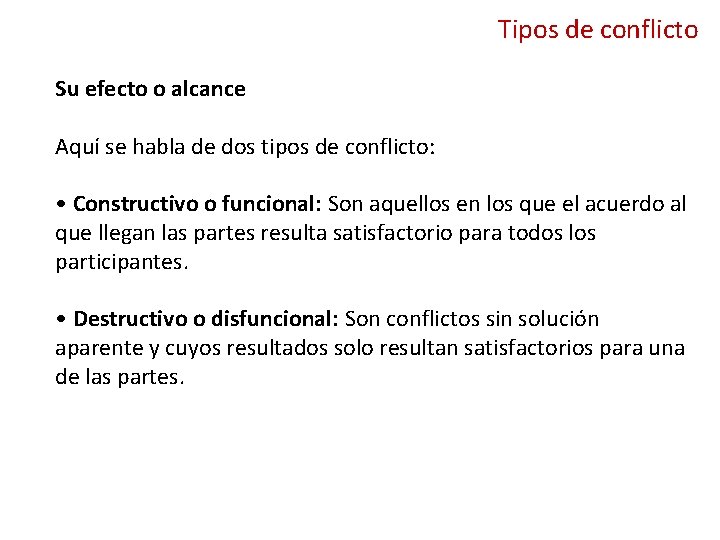 Tipos de conflicto

Su efecto o alcance

Aquí se habla de dos tipos de conflicto:

• Constructivo o funcional: Son aquellos en los que el acuerdo al que llegan las partes resulta satisfactorio para todos los participantes.

• Destructivo o disfuncional: Son conflictos sin solución aparente y cuyos resultados solo resultan satisfactorios para una de las partes.